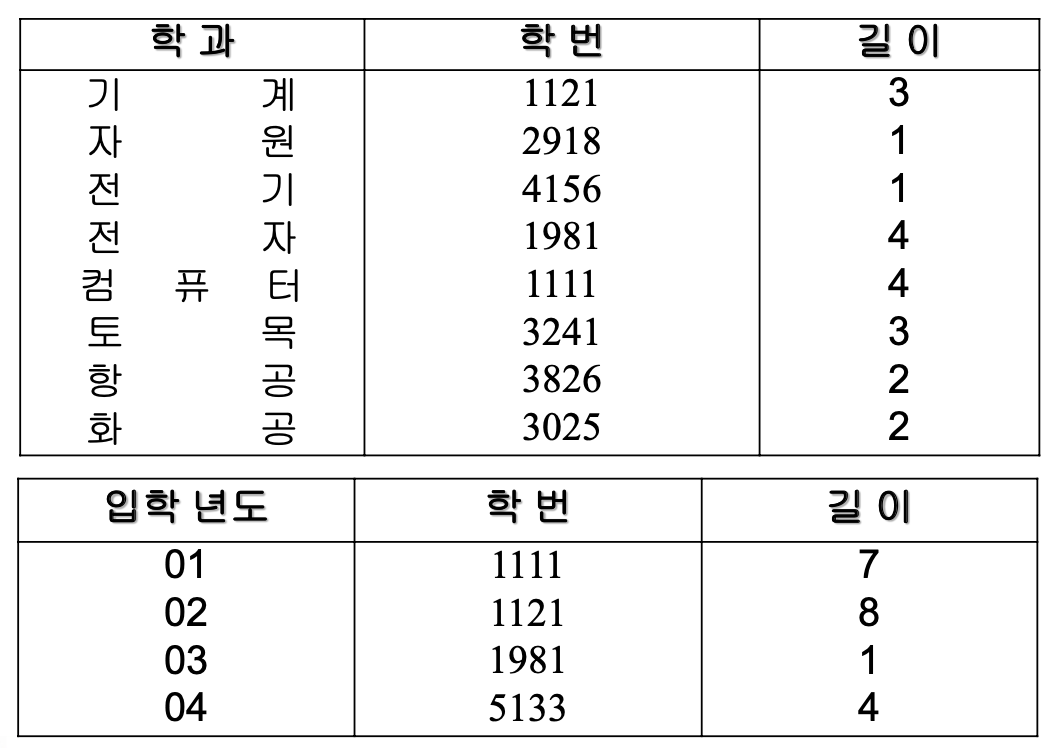 | 학 과 | 학 번 | 길 이 |
|---|---|---|
| 기 계 | 1121 | 3 |
| 자 원 | 2918 | 1 |
| 전 기 | 4156 | 1 |
| 전 자 | 1981 | 4 |
| 컴 퓨 터 | 1111 | 4 |
| 토 목 | 3241 | 3 |
| 항 공 | 3826 | 2 |
| 화 공 | 3025 | 2 |

| 입학 년도 | 학 번 | 길 이 |
|---|---|---|
| 01 | 1111 | 7 |
| 02 | 1121 | 8 |
| 03 | 1981 | 1 |
| 04 | 5133 | 4 |